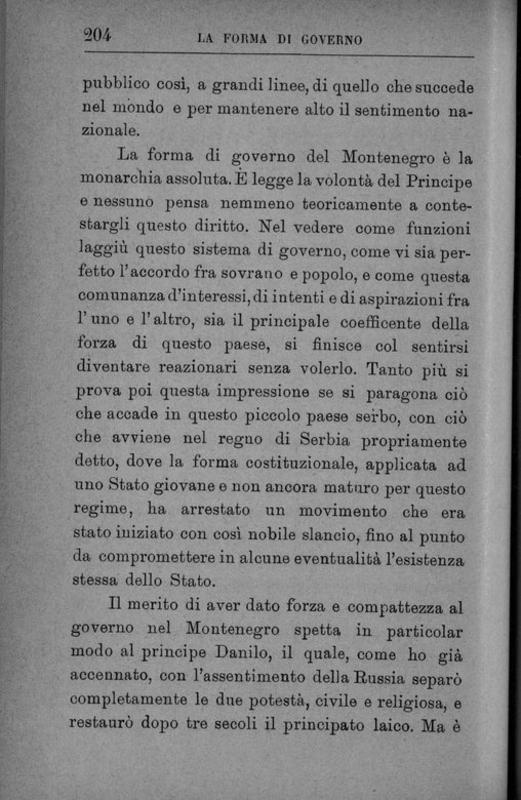 204 LA FORMA DI GOVERNO

pubblico così, a grandi linee, di quello che succede nel mondo e per mantenere alto il sentimento nazionale.

La forma di governo del Montenegro è la monarchia assoluta. È legge la volontà del Principe e nessuno pensa nemmeno teoricamente a contestargli questo diritto. Nel vedere come funzioni laggiù questo sistema di governo, come vi sia perfetto l'accordo fra sovrano e popolo, e come questa comunanza d'interessi, di intenti e di aspirazioni fra l'uno e l'altro, sia il principale coefficente della forza di questo paese, si finisce col sentirsi diventare reazionari senza volerlo. Tanto più si prova poi questa impressione se si paragona ciò che accade in questo piccolo paese serbo, con ciò che avviene nel regno di Serbia propriamente detto, dove la forma costituzionale, applicata ad uno Stato giovane e non ancora maturo per questo regime, ha arrestato un movimento che era stato iniziato con così nobile slancio, fino al punto da compromettere in alcune eventualità l'esistenza stessa dello Stato.

Il merito di aver dato forza e compattezza al governo nel Montenegro spetta in particolar modo al principe Danilo, il quale, come ho già accennato, con l'assentimento della Russia separò completamente le due potestà, civile e religiosa, e restaurò dopo tre secoli il principato laico. Ma è